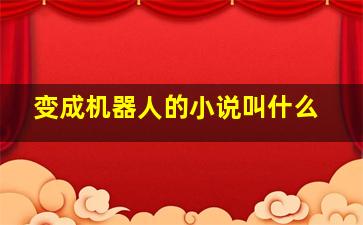 变成机器人的小说叫什么